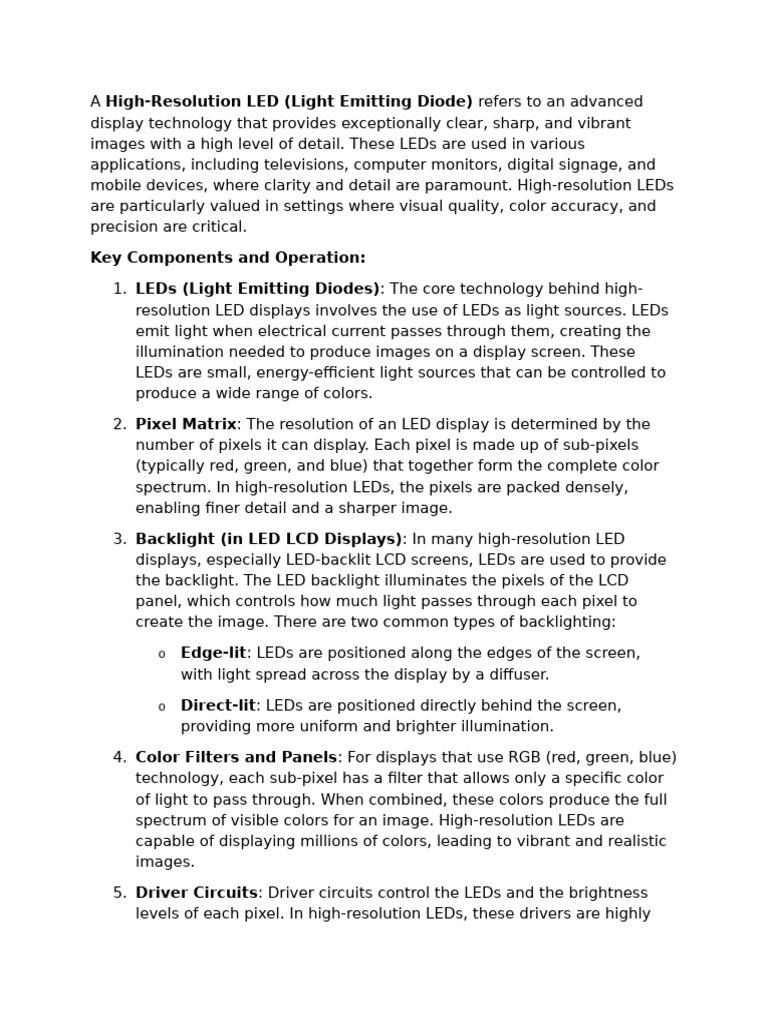 A High-Resolution LED (Light Emitting Diode) refers to an advanced display technology that provides exceptionally clear, sharp, and vibrant images with a high level of detail. These LEDs are used in various applications, including televisions, computer monitors, digital signage, and mobile devices, where clarity and detail are paramount. High-resolution LEDs are particularly valued in settings where visual quality, color accuracy, and precision are critical.

Key Components and Operation:

1. LEDs (Light Emitting Diodes): The core technology behind high-resolution LED displays involves the use of LEDs as light sources. LEDs emit light when electrical current passes through them, creating the illumination needed to produce images on a display screen. These LEDs are small, energy-efficient light sources that can be controlled to produce a wide range of colors.

2. Pixel Matrix: The resolution of an LED display is determined by the number of pixels it can display. Each pixel is made up of sub-pixels (typically red, green, and blue) that together form the complete color spectrum. In high-resolution LEDs, the pixels are packed densely, enabling finer detail and a sharper image.

3. Backlight (in LED LCD Displays): In many high-resolution LED displays, especially LED-backlit LCD screens, LEDs are used to provide the backlight. The LED backlight illuminates the pixels of the LCD panel, which controls how much light passes through each pixel to create the image. There are two common types of backlighting:

o Edge-lit: LEDs are positioned along the edges of the screen, with light spread across the display by a diffuser.

o Direct-lit: LEDs are positioned directly behind the screen, providing more uniform and brighter illumination.

4. Color Filters and Panels: For displays that use RGB (red, green, blue) technology, each sub-pixel has a filter that allows only a specific color of light to pass through. When combined, these colors produce the full spectrum of visible colors for an image. High-resolution LEDs are capable of displaying millions of colors, leading to vibrant and realistic images.

5. Driver Circuits: Driver circuits control the LEDs and the brightness levels of each pixel. In high-resolution LEDs, these drivers are highly